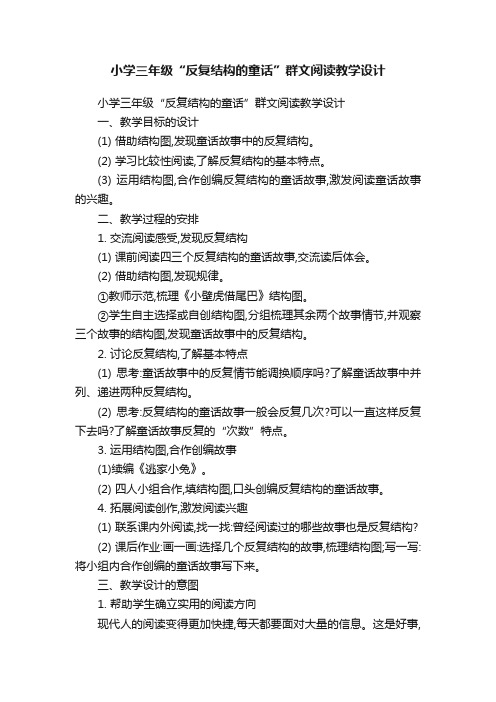 小学三年级“反复结构的童话”群文阅读教学设计

小学三年级“反复结构的童话”群文阅读教学设计

一、教学目标的设计

(1) 借助结构图,发现童话故事中的反复结构。

(2) 学习比较性阅读,了解反复结构的基本特点。

(3) 运用结构图,合作创编反复结构的童话故事,激发阅读童话故事的兴趣。

二、教学过程的安排

1. 交流阅读感受,发现反复结构

(1) 课前阅读四三个反复结构的童话故事,交流读后体会。

(2) 借助结构图,发现规律。

①教师示范,梳理《小壁虎借尾巴》结构图。

②学生自主选择或自创结构图,分组梳理其余两个故事情节,并观察三个故事的结构图,发现童话故事中的反复结构。

2. 讨论反复结构,了解基本特点

(1) 思考:童话故事中的反复情节能调换顺序吗?了解童话故事中并列、递进两种反复结构。

(2) 思考:反复结构的童话故事一般会反复几次?可以一直这样反复下去吗?了解童话故事反复的“次数”特点。

3. 运用结构图,合作创编故事

(1)续编《逃家小兔》。

(2) 四人小组合作,填结构图,口头创编反复结构的童话故事。

4. 拓展阅读创作,激发阅读兴趣

(1) 联系课内外阅读,找一找:曾经阅读过的哪些故事也是反复结构?

(2) 课后作业:画一画:选择几个反复结构的故事,梳理结构图;写一写:将小组内合作创编的童话故事写下来。

三、教学设计的意图

1. 帮助学生确立实用的阅读方向

现代人的阅读变得更加快捷,每天都要面对大量的信息。这是好事,